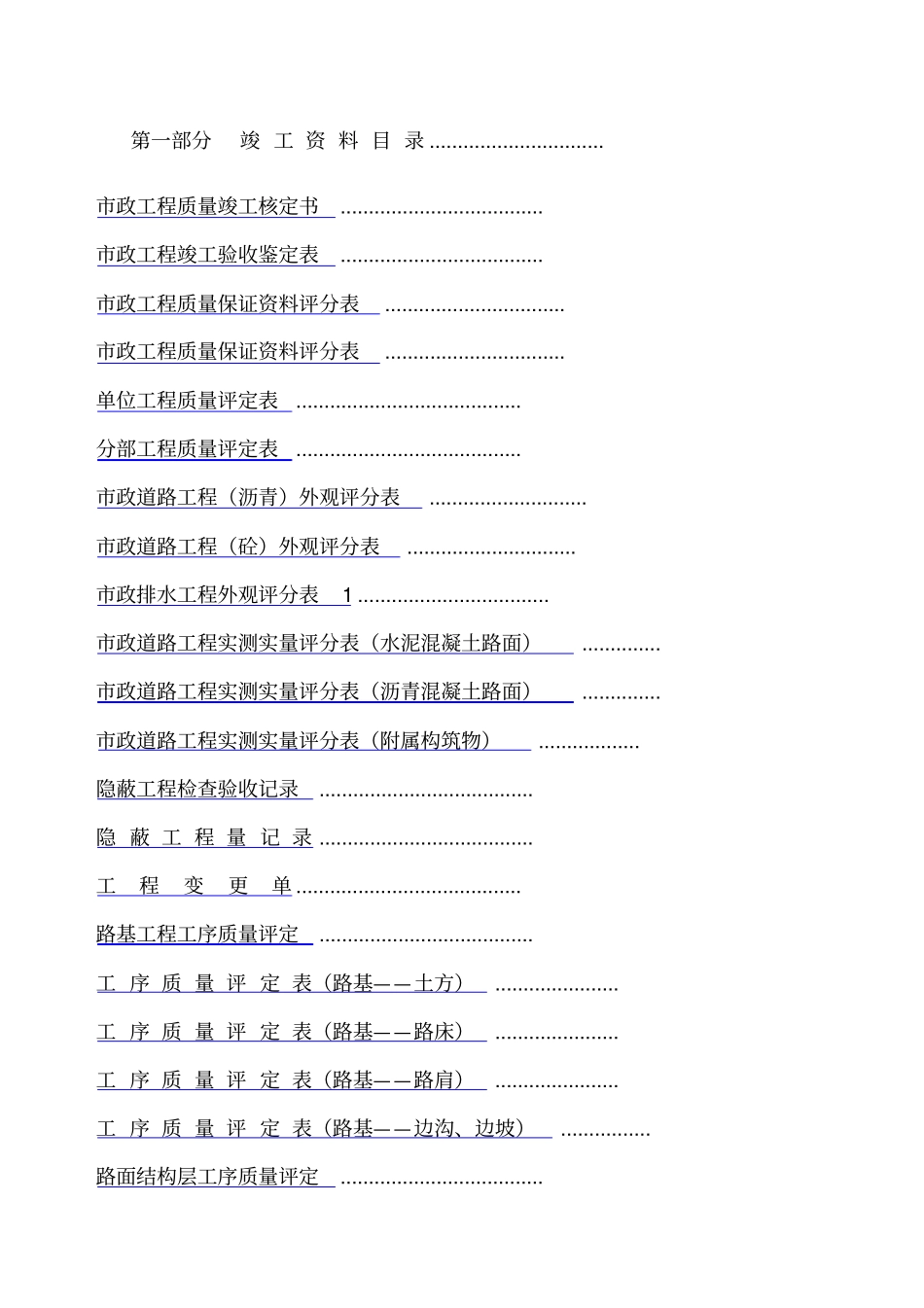 第一部分　竣 工 资 料 目 录 ..............................

市政工程质量竣工核定书 ....................................

市政工程竣工验收鉴定表 ....................................

市政工程质量保证资料评分表 ................................

市政工程质量保证资料评分表 ................................

单位工程质量评定表 ........................................

分部工程质量评定表 ........................................

市政道路工程（沥青）外观评分表 ............................

市政道路工程（砼）外观评分表 ..............................

市政排水工程外观评分表 1 ..................................

市政道路工程实测实量评分表（水泥混凝土路面） ..............

市政道路工程实测实量评分表（沥青混凝土路面） ..............

市政道路工程实测实量评分表（附属构筑物） ..................

隐蔽工程检查验收记录 ......................................

隐 蔽 工 程 量 记 录 ......................................

工 程 变 更 单 ........................................

路基工程工序质量评定 ......................................

工 序 质 量 评 定 表（路基——土方） ......................

工 序 质 量 评 定 表（路基——路床） ......................

工 序 质 量 评 定 表（路基——路肩） ......................

工 序 质 量 评 定 表（路基——边沟、边坡） ................

路面结构层工序质量评定 ....................................